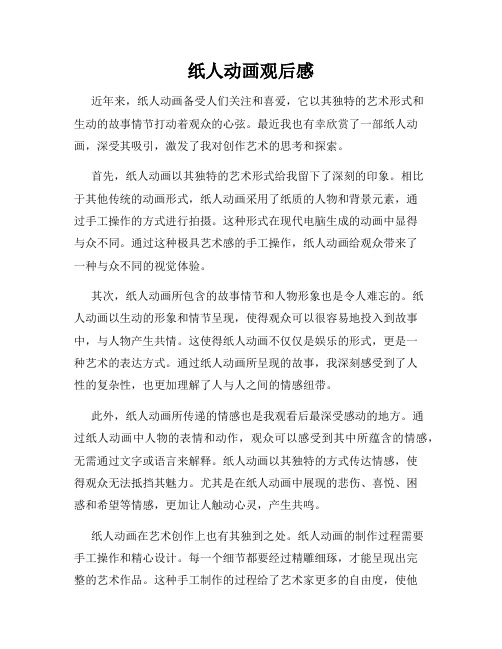 纸人动画观后感

近年来，纸人动画备受人们关注和喜爱，它以其独特的艺术形式和生动的故事情节打动着观众的心弦。最近我也有幸欣赏了一部纸人动画，深受其吸引，激发了我对创作艺术的思考和探索。

首先，纸人动画以其独特的艺术形式给我留下了深刻的印象。相比于其他传统的动画形式，纸人动画采用了纸质的人物和背景元素，通过手工操作的方式进行拍摄。这种形式在现代电脑生成的动画中显得与众不同。通过这种极具艺术感的手工操作，纸人动画给观众带来了一种与众不同的视觉体验。

其次，纸人动画所包含的故事情节和人物形象也是令人难忘的。纸人动画以生动的形象和情节呈现，使得观众可以很容易地投入到故事中，与人物产生共情。这使得纸人动画不仅仅是娱乐的形式，更是一种艺术的表达方式。通过纸人动画所呈现的故事，我深刻感受到了人性的复杂性，也更加理解了人与人之间的情感纽带。

此外，纸人动画所传递的情感也是我观看后最深受感动的地方。通过纸人动画中人物的表情和动作，观众可以感受到其中所蕴含的情感，无需通过文字或语言来解释。纸人动画以其独特的方式传达情感，使得观众无法抵挡其魅力。尤其是在纸人动画中展现的悲伤、喜悦、困惑和希望等情感，更加让人触动心灵，产生共鸣。

纸人动画在艺术创作上也有其独到之处。纸人动画的制作过程需要手工操作和精心设计。每一个细节都要经过精雕细琢，才能呈现出完整的艺术作品。这种手工制作的过程给了艺术家更多的自由度，使他